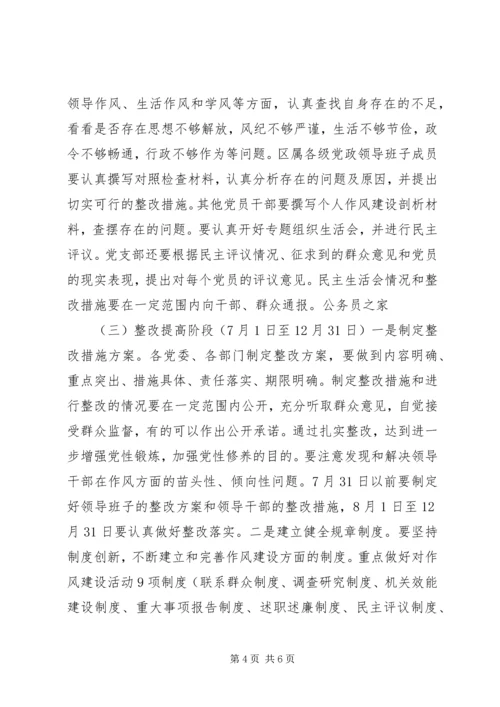 领导作风、生活作风和学风等方面，认真查找自身存在的不足，看看是否存在思想不够解放，风纪不够严谨，生活不够节俭，政令不够畅通，行政不够作为等问题。区属各级党政领导班子成员要认真撰写对照检查材料，认真分析存在的问题及原因，并提出切实可行的整改措施。其他党员干部要撰写个人作风建设剖析材料，查摆存在的问题。要认真开好专题组织生活会，并进行民主评议。党支部还要根据民主评议情况、征求到的群众意见和党员的现实表现，提出对每个党员的评议意见。民主生活会情况和整改措施要在一定范围内向干部、群众通报。公务员之家

（三）整改提高阶段（7月1日至12月31日）一是制定整改措施方案。各党委、各部门制定整改方案，要做到内容明确、重点突出、措施具体、责任落实、期限明确。制定整改措施和进行整改的情况要在一定范围内公开，充分听取群众意见，自觉接受群众监督，有的可以作出公开承诺。通过扎实整改，达到进一步增强党性锻炼，加强党性修养的目的。要注意发现和解决领导干部在作风方面的苗头性、倾向性问题。7月31日以前要制定好领导班子的整改方案和领导干部的整改措施，8月1日至12月31日要认真做好整改落实。二是建立健全规章制度。要坚持制度创新，不断建立和完善作风建设方面的制度。重点做好对作风建设活动9项制度（联系群众制度、调查研究制度、机关效能建设制度、重大事项报告制度、述职述廉制度、民主评议制度、

第4页 共6页